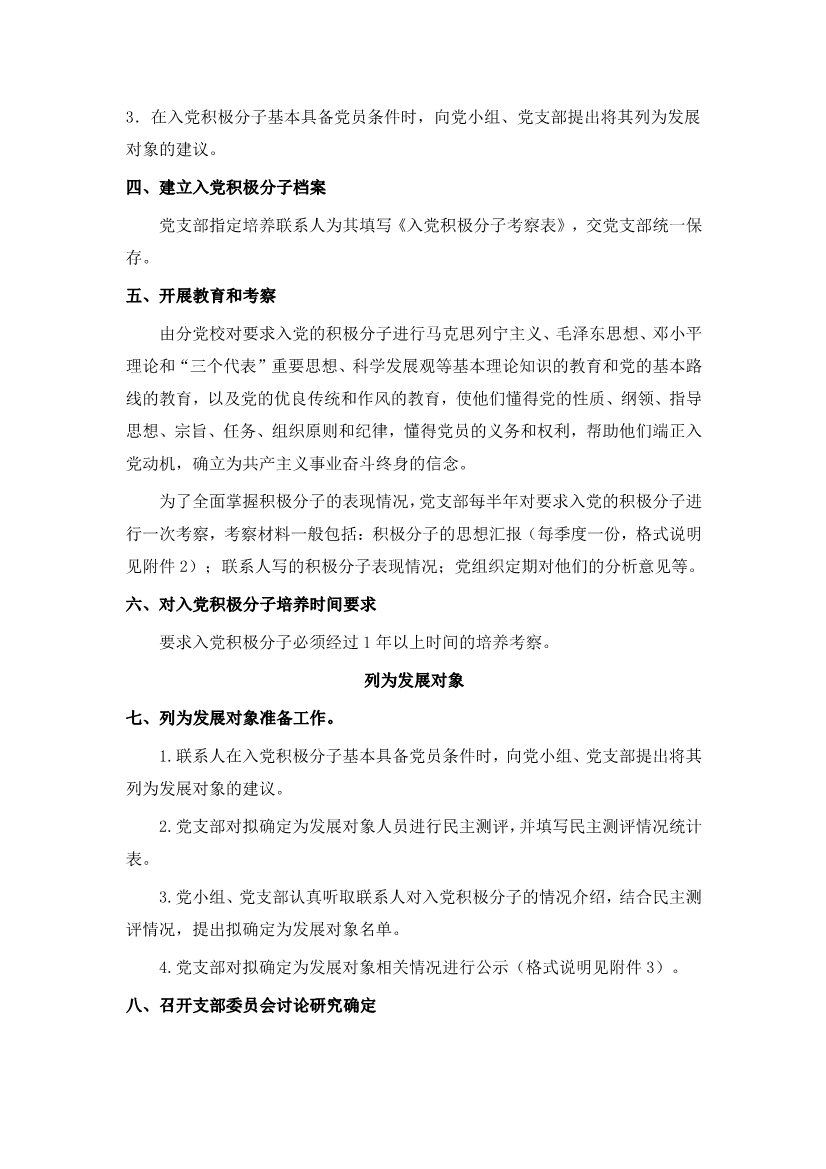 3．在入党积极分子基本具备党员条件时，向党小组、党支部提出将其列为发展对象的建议。

四、建立入党积极分子档案

党支部指定培养联系人为其填写《入党积极分子考察表》，交党支部统一保存。

五、开展教育和考察

由分党校对要求入党的积极分子进行马克思列宁主义、毛泽东思想、邓小平理论和“三个代表”重要思想、科学发展观等基本理论知识的教育和党的基本路线的教育，以及党的优良传统和作风的教育，使他们懂得党的性质、纲领、指导思想、宗旨、任务、组织原则和纪律，懂得党员的义务和权利，帮助他们端正入党动机，确立为共产主义事业奋斗终身的信念。

为了全面掌握积极分子的表现情况，党支部每半年对要求入党的积极分子进行一次考察，考察材料一般包括：积极分子的思想汇报（每季度一份，格式说明见附件 2）；联系人写的积极分子表现情况；党组织定期对他们的分析意见等。

六、对入党积极分子培养时间要求

要求入党积极分子必须经过 1 年以上时间的培养考察。

列为发展对象

七、列为发展对象准备工作。

1.联系人在入党积极分子基本具备党员条件时，向党小组、党支部提出将其列为发展对象的建议。

2.党支部对拟确定为发展对象人员进行民主测评，并填写民主测评情况统计表。

3.党小组、党支部认真听取联系人对入党积极分子的情况介绍，结合民主测评情况，提出拟确定为发展对象名单。

4.党支部对拟确定为发展对象相关情况进行公示（格式说明见附件 3）。

八、召开支部委员会讨论研究确定